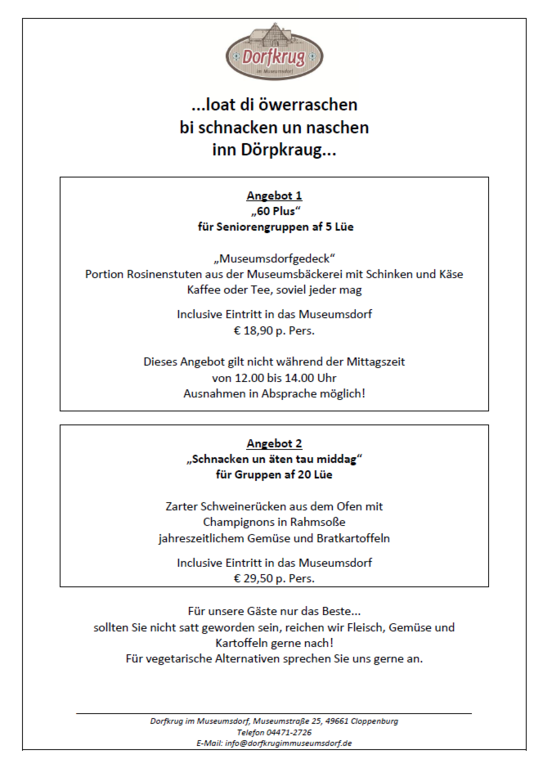 Dorfkrug
im Museumsdorf

...loat di öwerraschen
bi schnacken un naschen
inn Dörpkraug...

Angebot 1
„60 Plus"
für Seniorengruppen af 5 Lüe

„Museumsdorfgedeck"
Portion Rosinenstuten aus der Museumsbäckerei mit Schinken und Käse
Kaffee oder Tee, soviel jeder mag

Inclusive Eintritt in das Museumsdorf
€ 18,90 p. Pers.

Dieses Angebot gilt nicht während der Mittagszeit
von 12.00 bis 14.00 Uhr
Ausnahmen in Absprache möglich!

Angebot 2
„Schnacken un äten tau middag"
für Gruppen af 20 Lüe

Zarter Schweinerücken aus dem Ofen mit
Champignons in Rahmsoße
jahreszeitlichem Gemüse und Bratkartoffeln

Inclusive Eintritt in das Museumsdorf
€ 29,50 p. Pers.

Für unsere Gäste nur das Beste...
sollten Sie nicht satt geworden sein, reichen wir Fleisch, Gemüse und Kartoffeln gerne nach!
Für vegetarische Alternativen sprechen Sie uns gerne an.

Dorfkrug im Museumsdorf, Museumstraße 25, 49661 Cloppenburg
Telefon 04471-2726
E-Mail: info@dorfkrugimmuseumsdorf.de